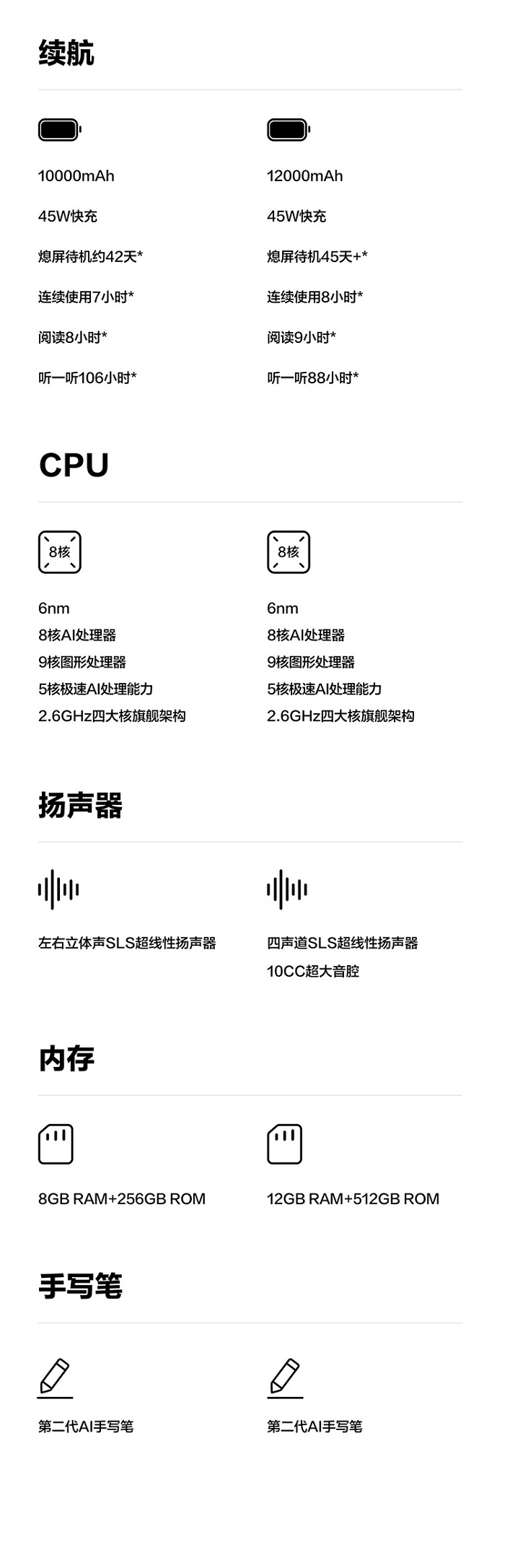 续航

10000mAh
45W快充
熄屏待机约42天*
连续使用7小时*
阅读8小时*
听一听106小时*

12000mAh
45W快充
熄屏待机45天+*
连续使用8小时*
阅读9小时*
听一听88小时*

CPU

8核

6nm
8核AI处理器
9核图形处理器
5核极速AI处理能力
2.6GHz四大核旗舰架构

8核

6nm
8核AI处理器
9核图形处理器
5核极速AI处理能力
2.6GHz四大核旗舰架构

扬声器

左右立体声SLS超线性扬声器

四声道SLS超线性扬声器
10CC超大音腔

内存

8GB RAM+256GB ROM

12GB RAM+512GB ROM

手写笔

第二代AI手写笔

第二代AI手写笔